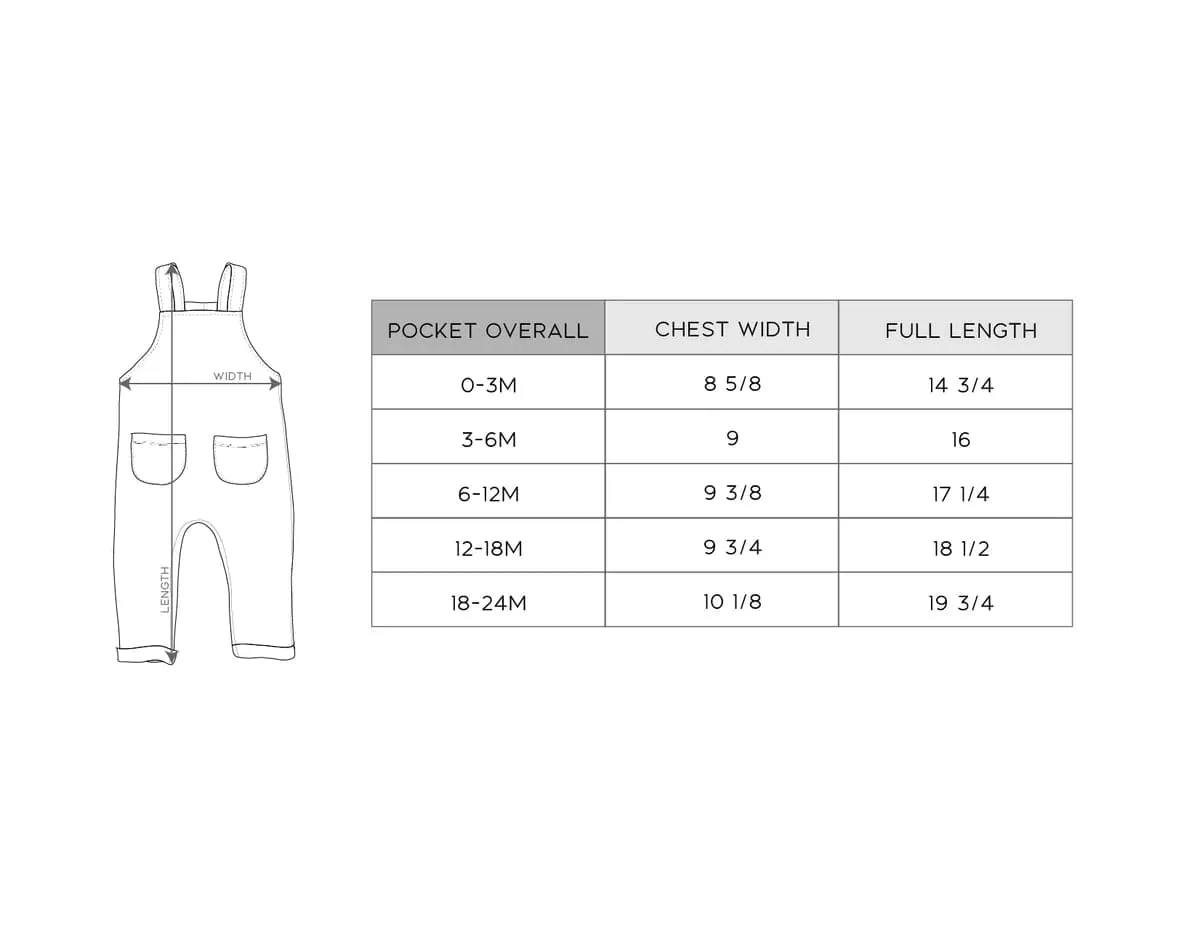 WIDTH

LENGTH

| POCKET OVERALL | CHEST WIDTH | FULL LENGTH |
|---|---|---|
| 0-3M | 8 5/8 | 14 3/4 |
| 3-6M | 9 | 16 |
| 6-12M | 9 3/8 | 17 1/4 |
| 12-18M | 9 3/4 | 18 1/2 |
| 18-24M | 10 1/8 | 19 3/4 |